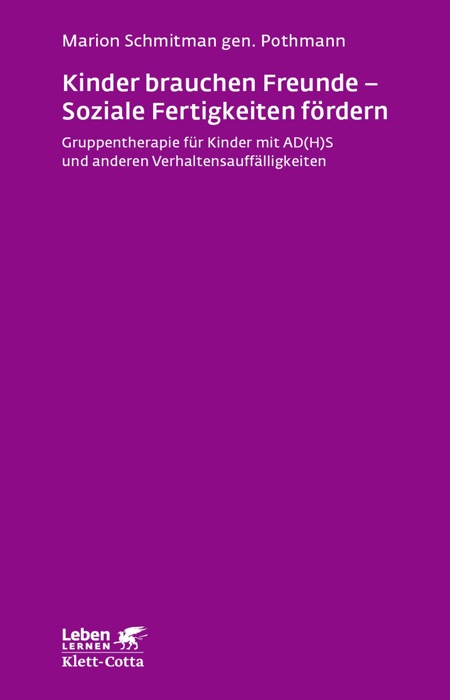 Marion Schmitman gen. Pothmann

Kinder brauchen Freunde – Soziale Fertigkeiten fördern

Gruppentherapie für Kinder mit AD(H)S und anderen Verhaltensauffälligkeiten

Leben
LERNEN
Klett-Cotta